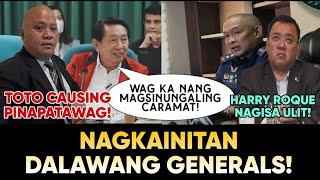 TOTO CAUSING PINAPATAWAG!

WAG KA NANG MAGSINUNGALING CARAMAT!

HARRY ROQUE NAGISA ULIT!

NAGKAINITAN DALAWANG GENERALS!